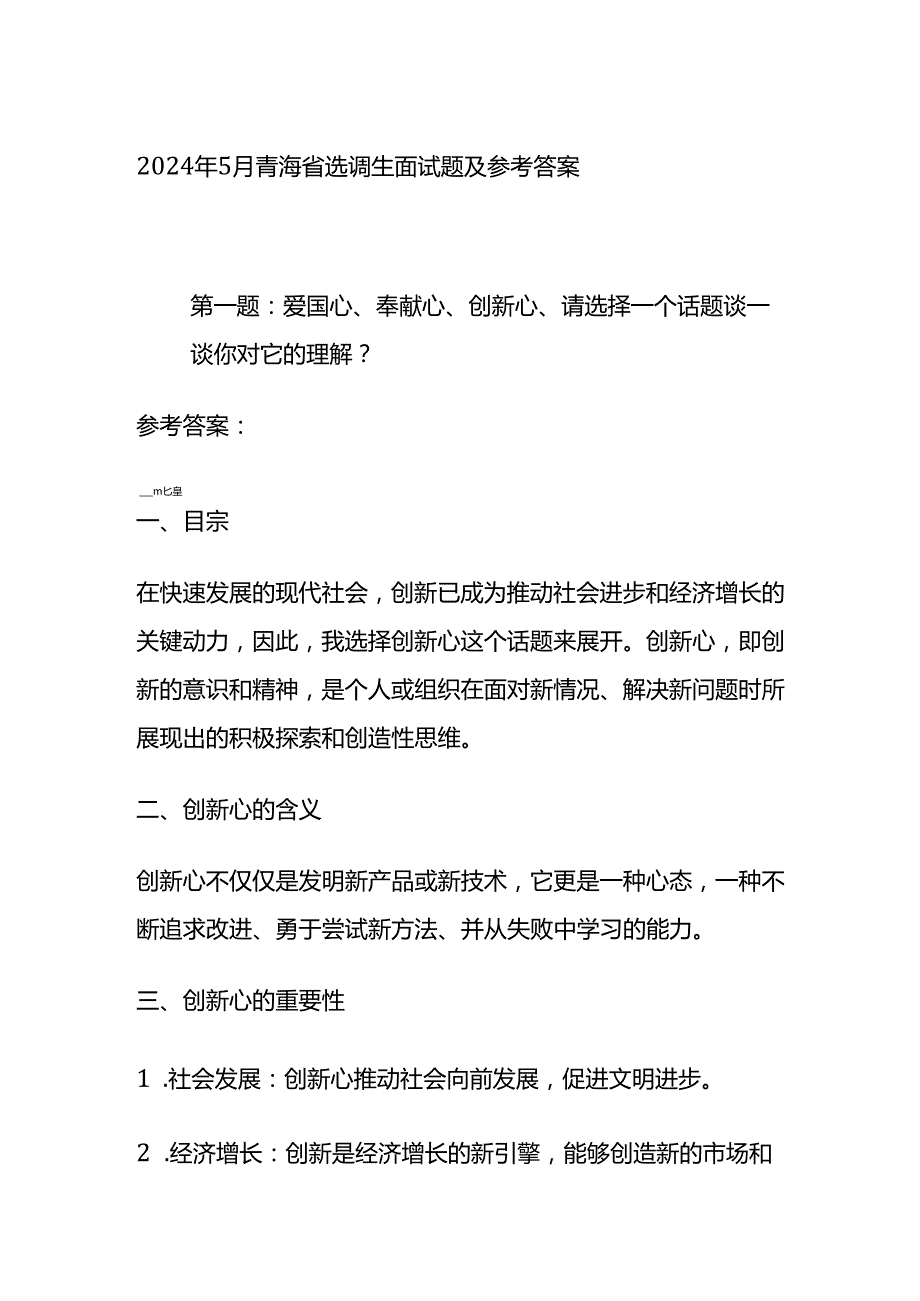 2024年5月青海省选调生面试题及参考答案

第一题：爱国心、奉献心、创新心、请选择一个话题谈一谈你对它的理解？

参考答案：

__m匕皇
一、目宗

在快速发展的现代社会，创新已成为推动社会进步和经济增长的关键动力，因此，我选择创新心这个话题来展开。创新心，即创新的意识和精神，是个人或组织在面对新情况、解决新问题时所展现出的积极探索和创造性思维。

二、创新心的含义

创新心不仅仅是发明新产品或新技术，它更是一种心态，一种不断追求改进、勇于尝试新方法、并从失败中学习的能力。

三、创新心的重要性

1 .社会发展：创新心推动社会向前发展，促进文明进步。

2 .经济增长：创新是经济增长的新引擎，能够创造新的市场和